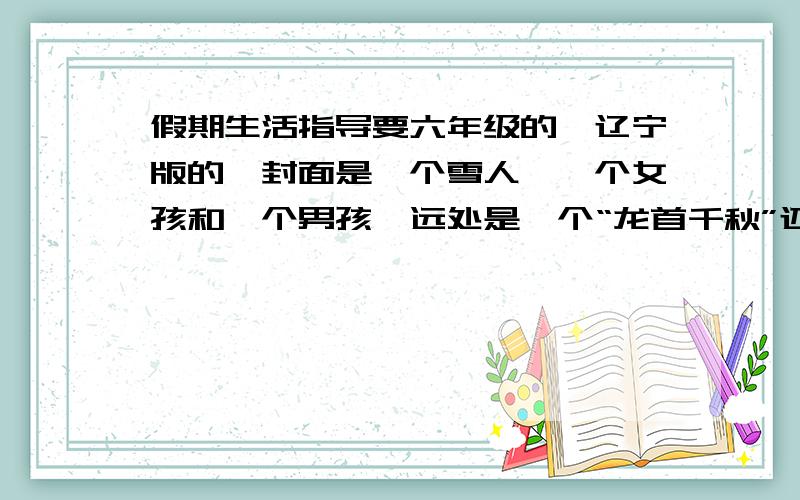 假期生活指导要六年级的,辽宁版的,封面是一个雪人,一个女孩和一个男孩,远处是一个“龙首千秋”辽